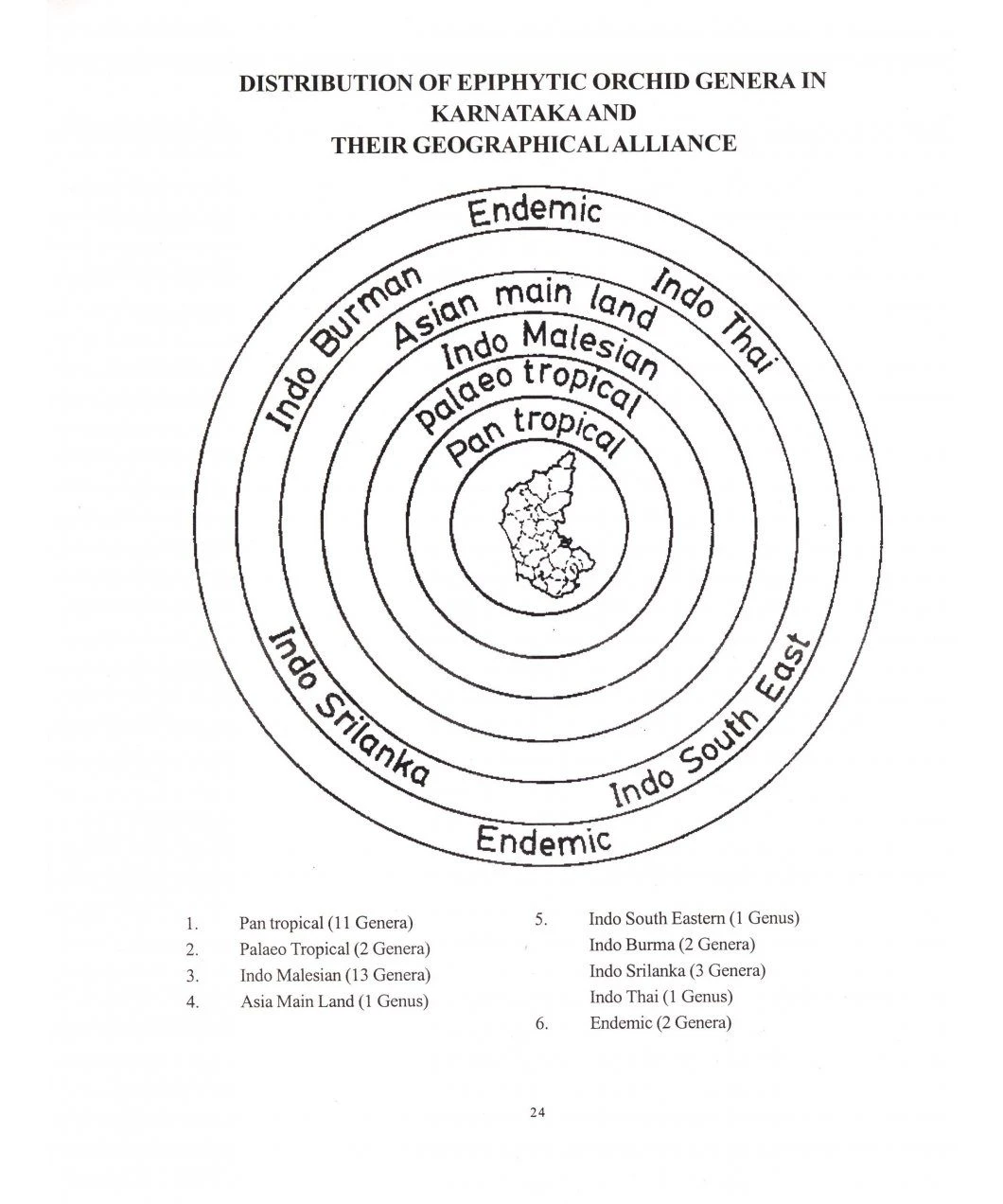 DISTRIBUTION OF EPIPHYTIC ORCHID GENERA IN KARNATAKA AND THEIR GEOGRAPHICAL ALLIANCE

Endemic

Indo Burman

Indo Thai

Asian main land

Indo Malesian

palaeo tropical

Pan tropical

Indo Srilanka

Indo South East

Endemic

1. Pan tropical (11 Genera)
2. Palaeo Tropical (2 Genera)
3. Indo Malesian (13 Genera)
4. Asia Main Land (1 Genus)
5. Indo South Eastern (1 Genus)
Indo Burma (2 Genera)
Indo Srilanka (3 Genera)
Indo Thai (1 Genus)
6. Endemic (2 Genera)

24